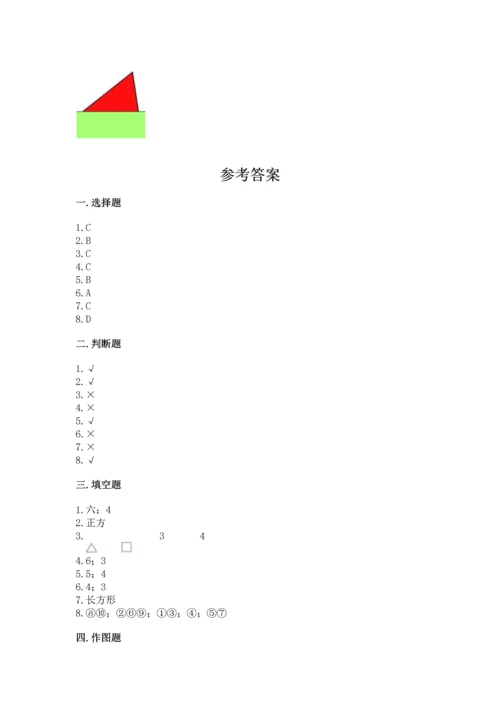 参考答案

一. 选择题

1. C
2. B
3. C
4. C
5. B
6. A
7. C
8. D

二. 判断题

1. √
2. √
3. ×
4. ×
5. √
6. ×
7. ×
8. √

三. 填空题

1. 六；4
2. 正方
3. 3 4
△ □
4. 6；3
5. 5；4
6. 4；3
7. 长方形
8. ⑧⑩；②⑥⑨；①③；④；⑤⑦

四. 作图题